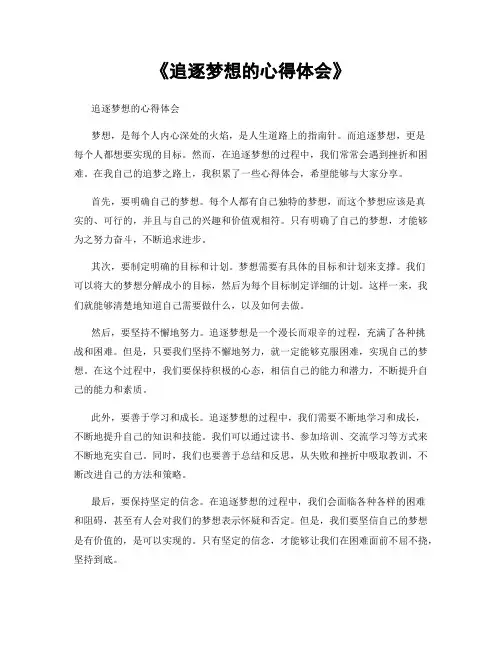 《追逐梦想的心得体会》

追逐梦想的心得体会

梦想，是每个人内心深处的火焰，是人生道路上的指南针。而追逐梦想，更是每个人都想要实现的目标。然而，在追逐梦想的过程中，我们常常会遇到挫折和困难。在我自己的追梦之路上，我积累了一些心得体会，希望能够与大家分享。

首先，要明确自己的梦想。每个人都有自己独特的梦想，而这个梦想应该是真实的、可行的，并且与自己的兴趣和价值观相符。只有明确了自己的梦想，才能够为之努力奋斗，不断追求进步。

其次，要制定明确的目标和计划。梦想需要有具体的目标和计划来支撑。我们可以将大的梦想分解成小的目标，然后为每个目标制定详细的计划。这样一来，我们就能够清楚地知道自己需要做什么，以及如何去做。

然后，要坚持不懈地努力。追逐梦想是一个漫长而艰辛的过程，充满了各种挑战和困难。但是，只要我们坚持不懈地努力，就一定能够克服困难，实现自己的梦想。在这个过程中，我们要保持积极的心态，相信自己的能力和潜力，不断提升自己的能力和素质。

此外，要善于学习和成长。追逐梦想的过程中，我们需要不断地学习和成长，不断地提升自己的知识和技能。我们可以通过读书、参加培训、交流学习等方式来不断地充实自己。同时，我们也要善于总结和反思，从失败和挫折中吸取教训，不断改进自己的方法和策略。

最后，要保持坚定的信念。在追逐梦想的过程中，我们会面临各种各样的困难和阻碍，甚至有人会对我们的梦想表示怀疑和否定。但是，我们要坚信自己的梦想是有价值的，是可以实现的。只有坚定的信念，才能够让我们在困难面前不屈不挠，坚持到底。